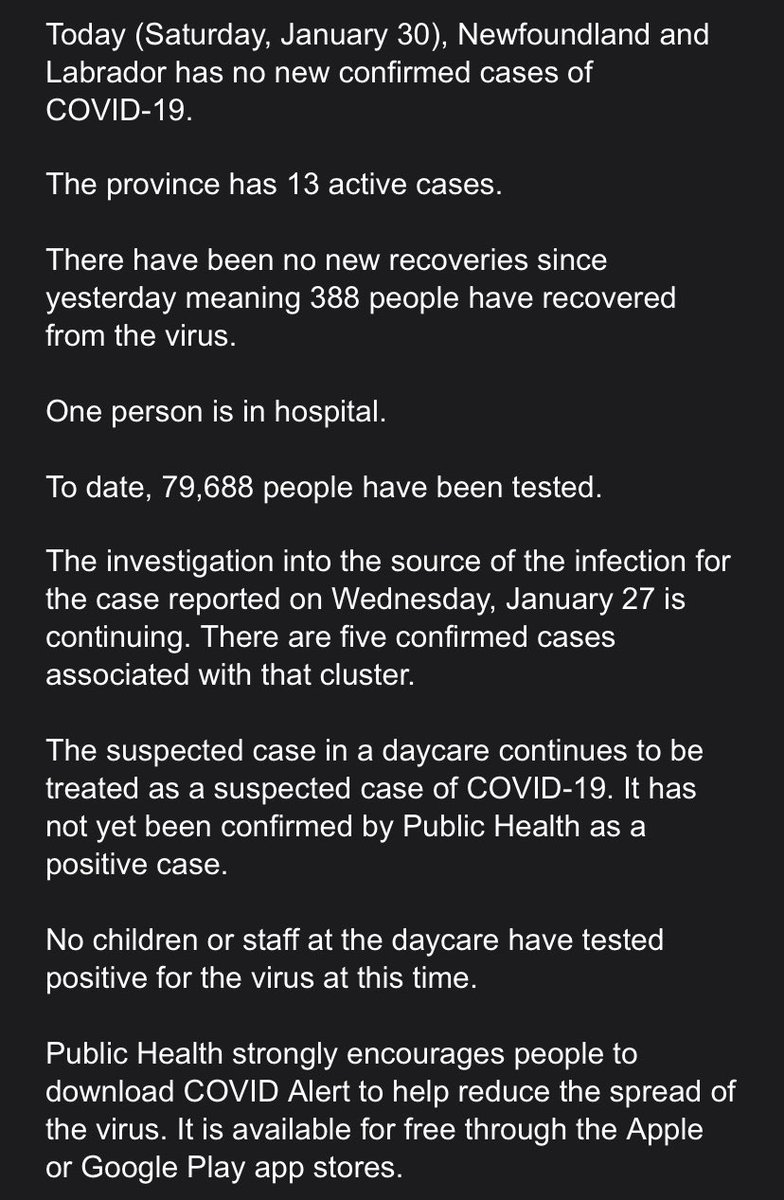 Today (Saturday, January 30), Newfoundland and Labrador has no new confirmed cases of COVID-19.

The province has 13 active cases.

There have been no new recoveries since yesterday meaning 388 people have recovered from the virus.

One person is in hospital.

To date, 79,688 people have been tested.

The investigation into the source of the infection for the case reported on Wednesday, January 27 is continuing. There are five confirmed cases associated with that cluster.

The suspected case in a daycare continues to be treated as a suspected case of COVID-19. It has not yet been confirmed by Public Health as a positive case.

No children or staff at the daycare have tested positive for the virus at this time.

Public Health strongly encourages people to download COVID Alert to help reduce the spread of the virus. It is available for free through the Apple or Google Play app stores.